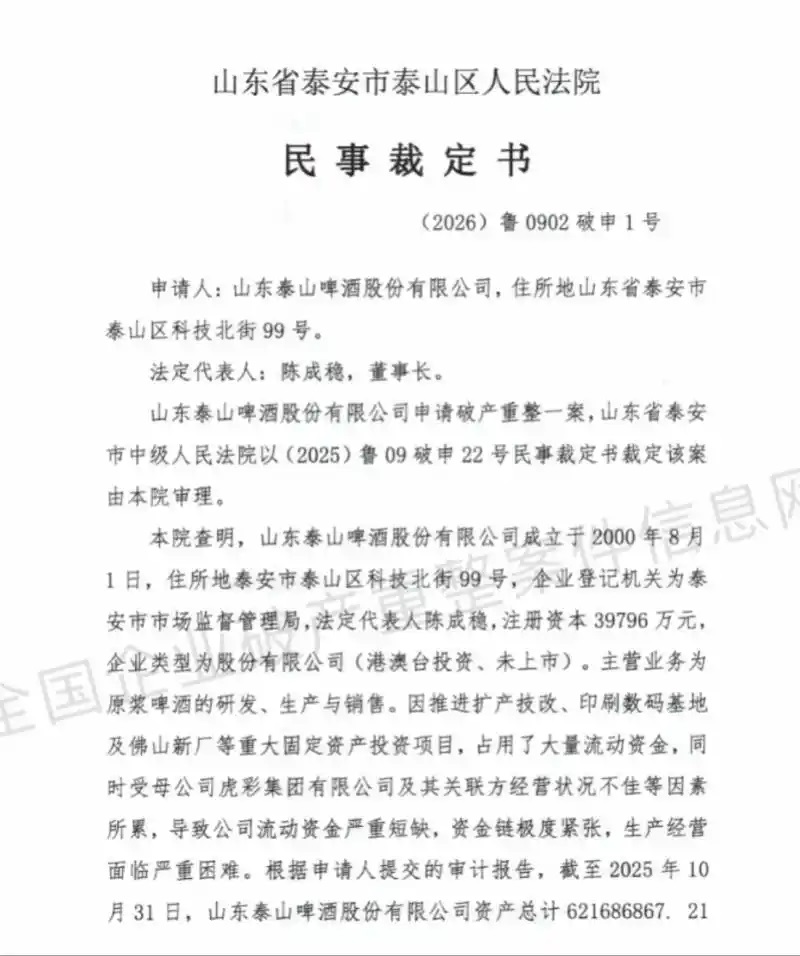 山东省泰安市泰山区人民法院

民事裁定书

（2026）鲁0902破申1号

申请人：山东泰山啤酒股份有限公司，住所地山东省泰安市泰山区科技北街99号。

法定代表人：陈成稳，董事长。

山东泰山啤酒股份有限公司申请破产重整一案，山东省泰安市中级人民法院以（2025）鲁09破申22号民事裁定书裁定该案由本院审理。

本院查明，山东泰山啤酒股份有限公司成立于2000年8月1日，住所地泰安市泰山区科技北街99号，企业登记机关为泰安市市场监督管理局，法定代表人陈成稳，注册资本39796万元，企业类型为股份有限公司（港澳台投资、未上市）。主营业务为原浆啤酒的研发、生产与销售。因推进扩产技改、印刷数码基地及佛山新厂等重大固定资产投资项目，占用了大量流动资金，同时受母公司虎彩集团有限公司及其关联方经营状况不佳等因素所累，导致公司流动资金严重短缺，资金链极度紧张，生产经营面临严重困难。根据申请人提交的审计报告，截至2025年10月31日，山东泰山啤酒股份有限公司资产总计621686867.21

全国企业破产重整案件信息网